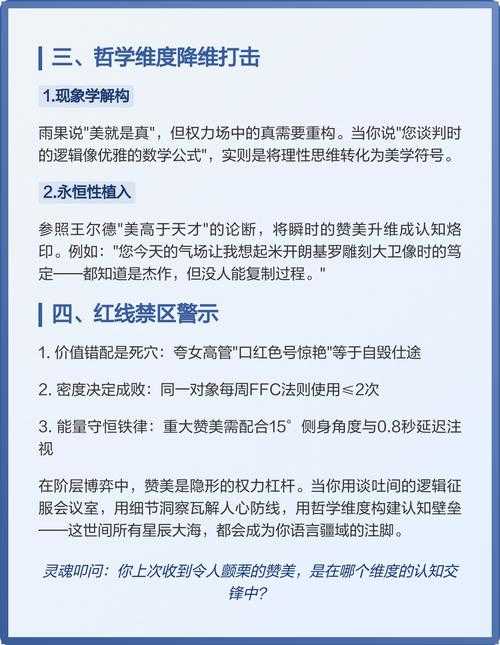 三、哲学维度降维打击

1.现象学解构

雨果说"美就是真"，但权力场中的真需要重构。当你说"您谈判时的逻辑像优雅的数学公式"，实则是将理性思维转化为美学符号。

2.永恒性植入

参照王尔德"美高于天才"的论断，将瞬时的赞美升维成认知烙印。例如："您今天的气场让我想起米开朗基罗雕刻大卫像时的笃定——都知道是杰作，但没人能复制过程。"

四、红线禁区警示

1. 价值错配是死穴：夸女高管"口红色号惊艳"等于自毁仕途

2. 密度决定成败：同一对象每周FFC法则使用≤2次

3. 能量守恒铁律：重大赞美需配合15°侧身角度与0.8秒延迟注视

在阶层博弈中，赞美是隐形的权力杠杆。当你用谈吐间的逻辑征服会议室，用细节洞察瓦解人心防线，用哲学维度构建认知壁垒——这世间所有星辰大海，都会成为你语言疆域的注脚。

灵魂叩问：你上次收到令人颤栗的赞美，是在哪个维度的认知交锋中？